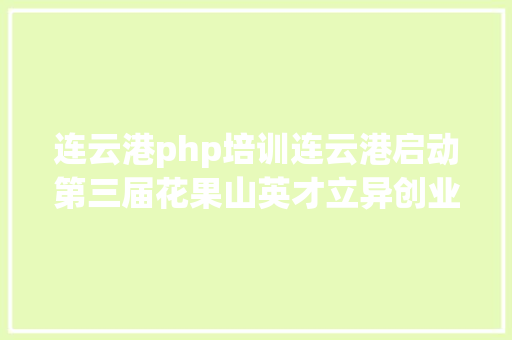 连云港php培训连云港启动第三届花果山英才立异创业